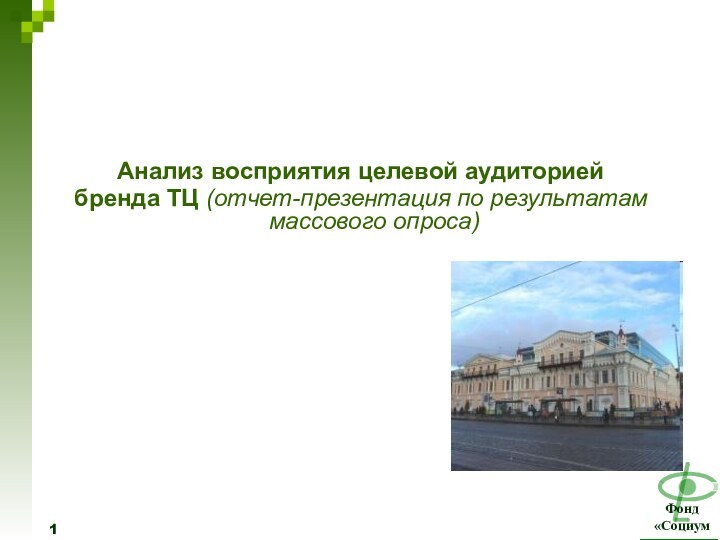 Анализ восприятия целевой аудиторией бренда ТЦ (отчет-презентация по результатам массового опроса)

Фонд «Социум

1